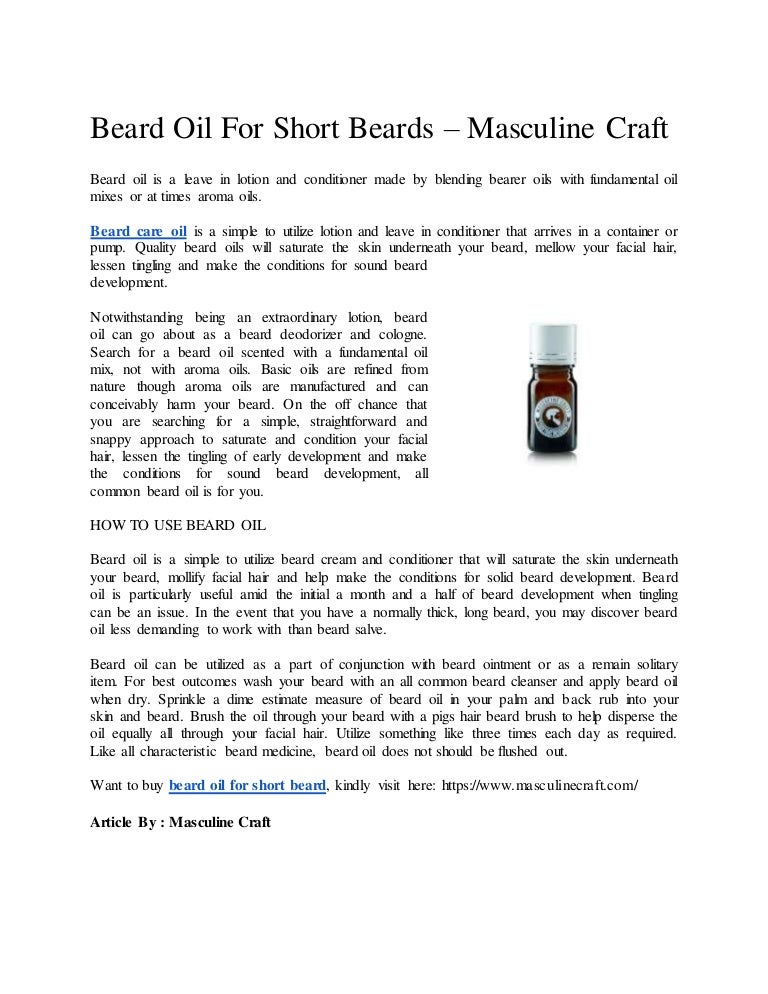 Beard Oil For Short Beards – Masculine Craft

Beard oil is a leave in lotion and conditioner made by blending bearer oils with fundamental oil mixes or at times aroma oils.

Beard care oil is a simple to utilize lotion and leave in conditioner that arrives in a container or pump. Quality beard oils will saturate the skin underneath your beard, mellow your facial hair, lessen tingling and make the conditions for sound beard development.

Notwithstanding being an extraordinary lotion, beard oil can go about as a beard deodorizer and cologne. Search for a beard oil scented with a fundamental oil mix, not with aroma oils. Basic oils are refined from nature though aroma oils are manufactured and can conceivably harm your beard. On the off chance that you are searching for a simple, straightforward and snappy approach to saturate and condition your facial hair, lessen the tingling of early development and make the conditions for sound beard development, all common beard oil is for you.

HOW TO USE BEARD OIL

Beard oil is a simple to utilize beard cream and conditioner that will saturate the skin underneath your beard, mollify facial hair and help make the conditions for solid beard development. Beard oil is particularly useful amid the initial a month and a half of beard development when tingling can be an issue. In the event that you have a normally thick, long beard, you may discover beard oil less demanding to work with than beard salve.

Beard oil can be utilized as a part of conjunction with beard ointment or as a remain solitary item. For best outcomes wash your beard with an all common beard cleanser and apply beard oil when dry. Sprinkle a dime estimate measure of beard oil in your palm and back rub into your skin and beard. Brush the oil through your beard with a pigs hair beard brush to help disperse the oil equally all through your facial hair. Utilize something like three times each day as required. Like all characteristic beard medicine, beard oil does not should be flushed out.

Want to buy beard oil for short beard, kindly visit here: https://www.masculinecraft.com/

Article By : Masculine Craft